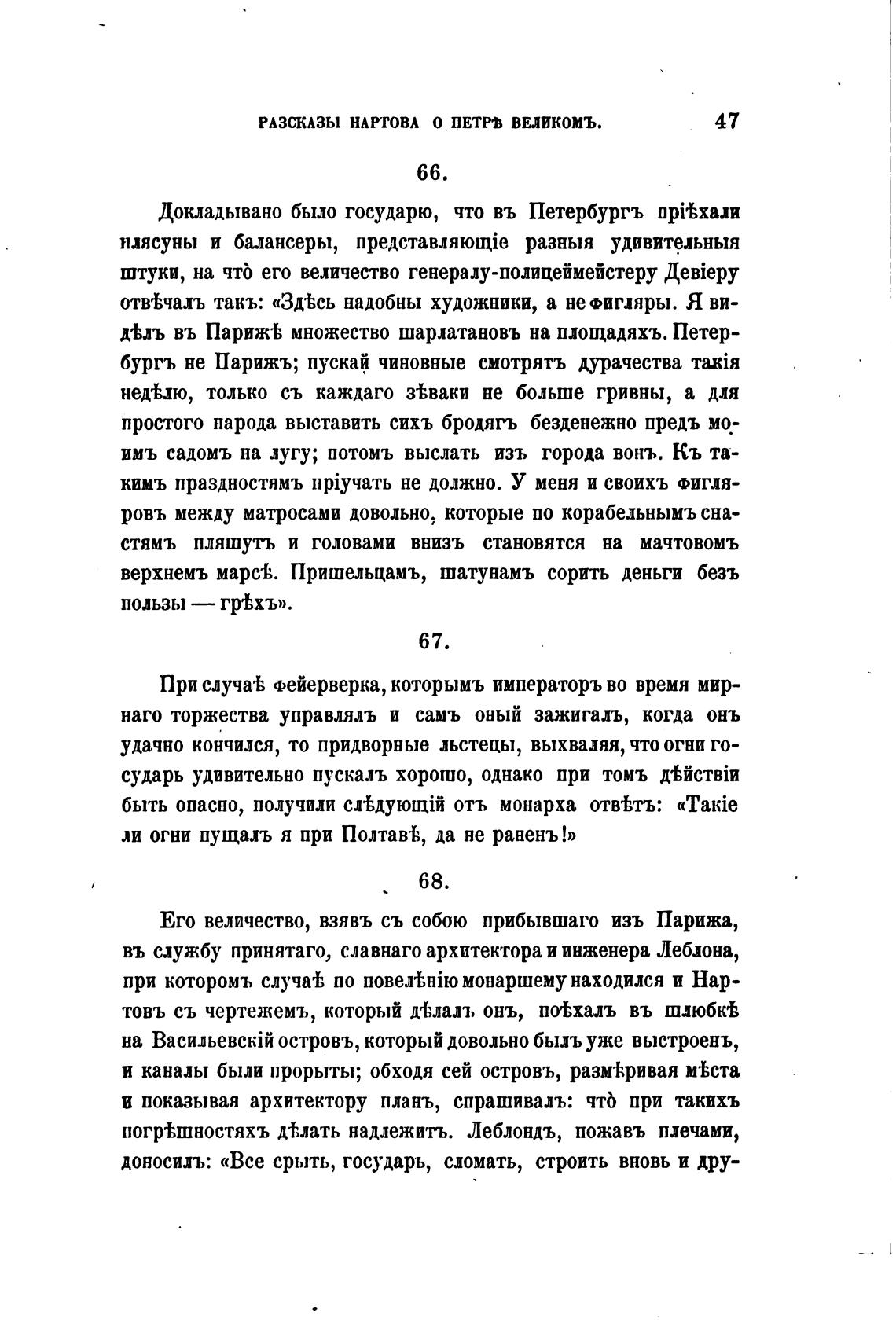 РАЗСКАЗЫ НАРТОВА О ПЕТРѢ ВЕЛИКОМЪ. 47

66.

Докладывано было государю, что въ Петербургъ пріѣхали плясуны и балансеры, представляющіе разныя удивительныя штуки, на что̀ его величество генералу-полицеймейстеру Девіеру отвѣчалъ такъ: «Здѣсь надобны художники, а не фигляры. Я видѣлъ въ Парижѣ множество шарлатановъ на площадяхъ. Петербургъ не Парижъ; пускай чиновные смотрятъ дурачества такія недѣлю, только съ каждаго зѣваки не больше гривны, а для простого народа выставить сихъ бродягъ безденежно предъ моимъ садомъ на лугу; потомъ выслать изъ города вонъ. Къ такимъ праздностямъ пріучать не должно. У меня и своихъ фигляровъ между матросами довольно, которые по корабельнымъ снастямъ пляшутъ и головами внизъ становятся на мачтовомъ верхнемъ марсѣ. Пришельцамъ, шатунамъ сорить деньги безъ пользы — грѣхъ».

67.

При случаѣ фейерверка, которымъ императоръ во время мирнаго торжества управлялъ и самъ оный зажигалъ, когда онъ удачно кончился, то придворные льстецы, выхваляя, что огни государь удивительно пускалъ хорошо, однако при томъ дѣйствіи быть опасно, получили слѣдующій отъ монарха отвѣтъ: «Такіе ли огни пущалъ я при Полтавѣ, да не раненъ!»

68.

Его величество, взявъ съ собою прибывшаго изъ Парижа, въ службу принятаго, славнаго архитектора и инженера Леблона, при которомъ случаѣ по повелѣнію монаршему находился и Нартовъ съ чертежемъ, который дѣлалъ онъ, поѣхалъ въ шлюбкѣ на Васильевскій островъ, который довольно былъ уже выстроенъ, и каналы были прорыты; обходя сей островъ, размѣривая мѣста и показывая архитектору планъ, спрашивалъ: что̀ при такихъ погрѣшностяхъ дѣлать надлежитъ. Леблондъ, пожавъ плечами, доносилъ: «Все срыть, государь, сломать, строить вновь и дру-